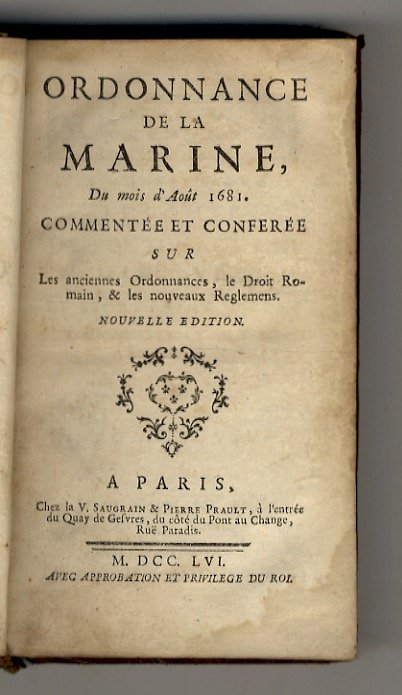 ORDONNANCE
DE LA
MARINE,
Du mois d'Août 1681.
COMMENTÉE ET CONFERÉE
SUR
Les anciennes Ordonnances, le Droit Romain, & les nouveaux Reglemens.
NOUVELLE EDITION.

A PARIS,
Chez la V. SAUGRAIN & PIERRE PRAULT, à l'entrée du Quay de Gesvres, du côté du Pont au Change, Ruë Paradis.

M. DCC. LVI.
AVEC APPROBATION ET PRIVILEGE DU ROI.